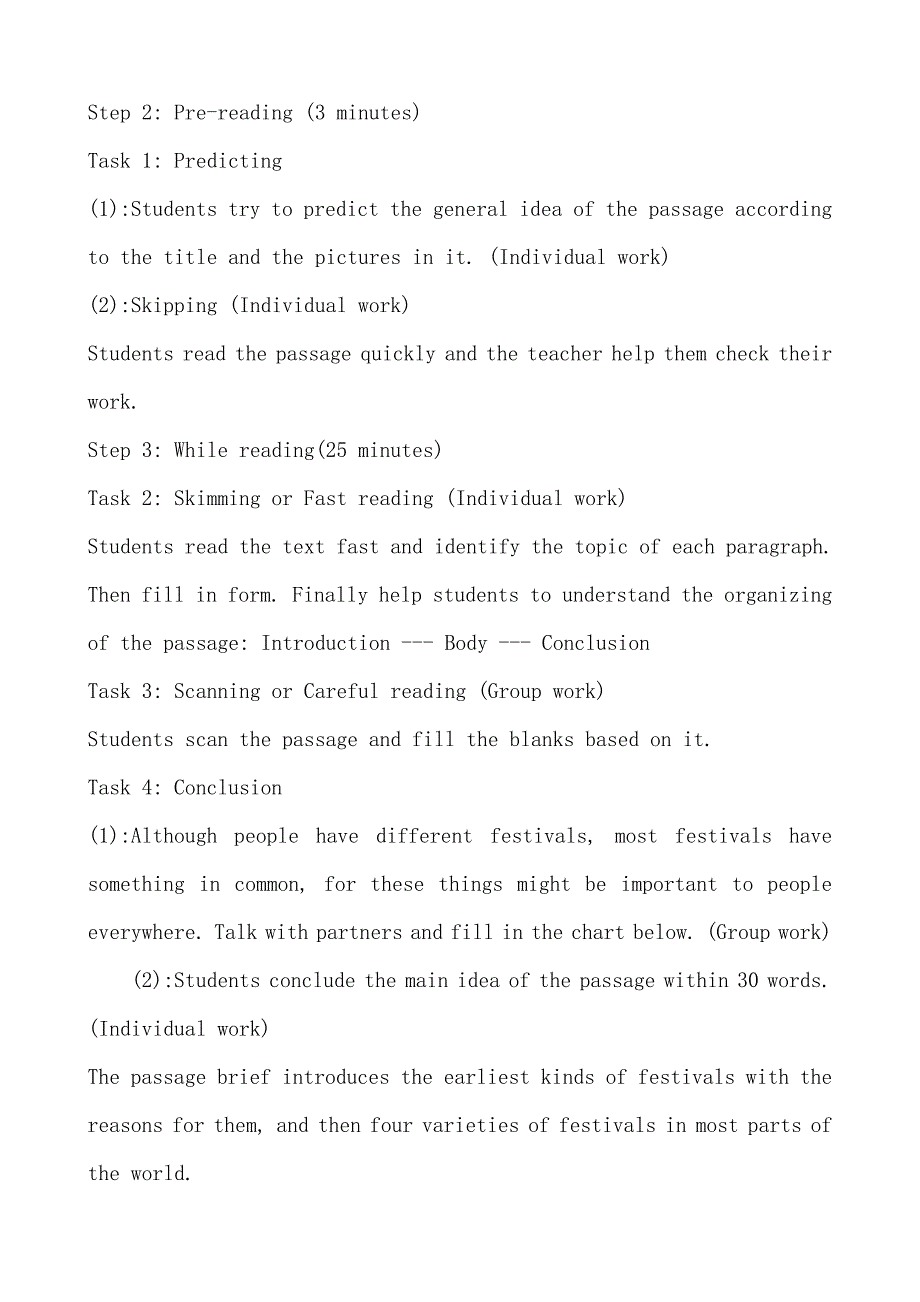 Step 2: Pre-reading (3 minutes)

Task 1: Predicting

(1):Students try to predict the general idea of the passage according to the title and the pictures in it. (Individual work)

(2):Skipping (Individual work)

Students read the passage quickly and the teacher help them check their work.

Step 3: While reading(25 minutes)

Task 2: Skimming or Fast reading (Individual work)

Students read the text fast and identify the topic of each paragraph. Then fill in form. Finally help students to understand the organizing of the passage: Introduction --- Body --- Conclusion

Task 3: Scanning or Careful reading (Group work)

Students scan the passage and fill the blanks based on it.

Task 4: Conclusion

(1):Although people have different festivals, most festivals have something in common, for these things might be important to people everywhere. Talk with partners and fill in the chart below. (Group work)

(2):Students conclude the main idea of the passage within 30 words. (Individual work)

The passage brief introduces the earliest kinds of festivals with the reasons for them, and then four varieties of festivals in most parts of the world.